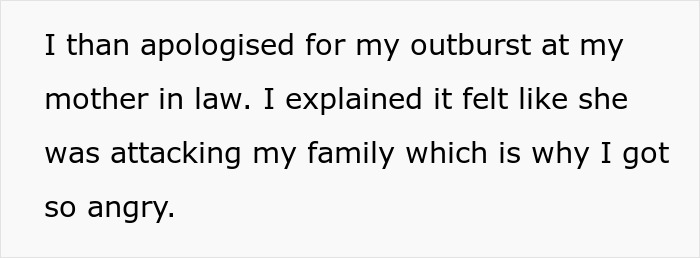 I than apologised for my outburst at my mother in law. I explained it felt like she was attacking my family which is why I got so angry.